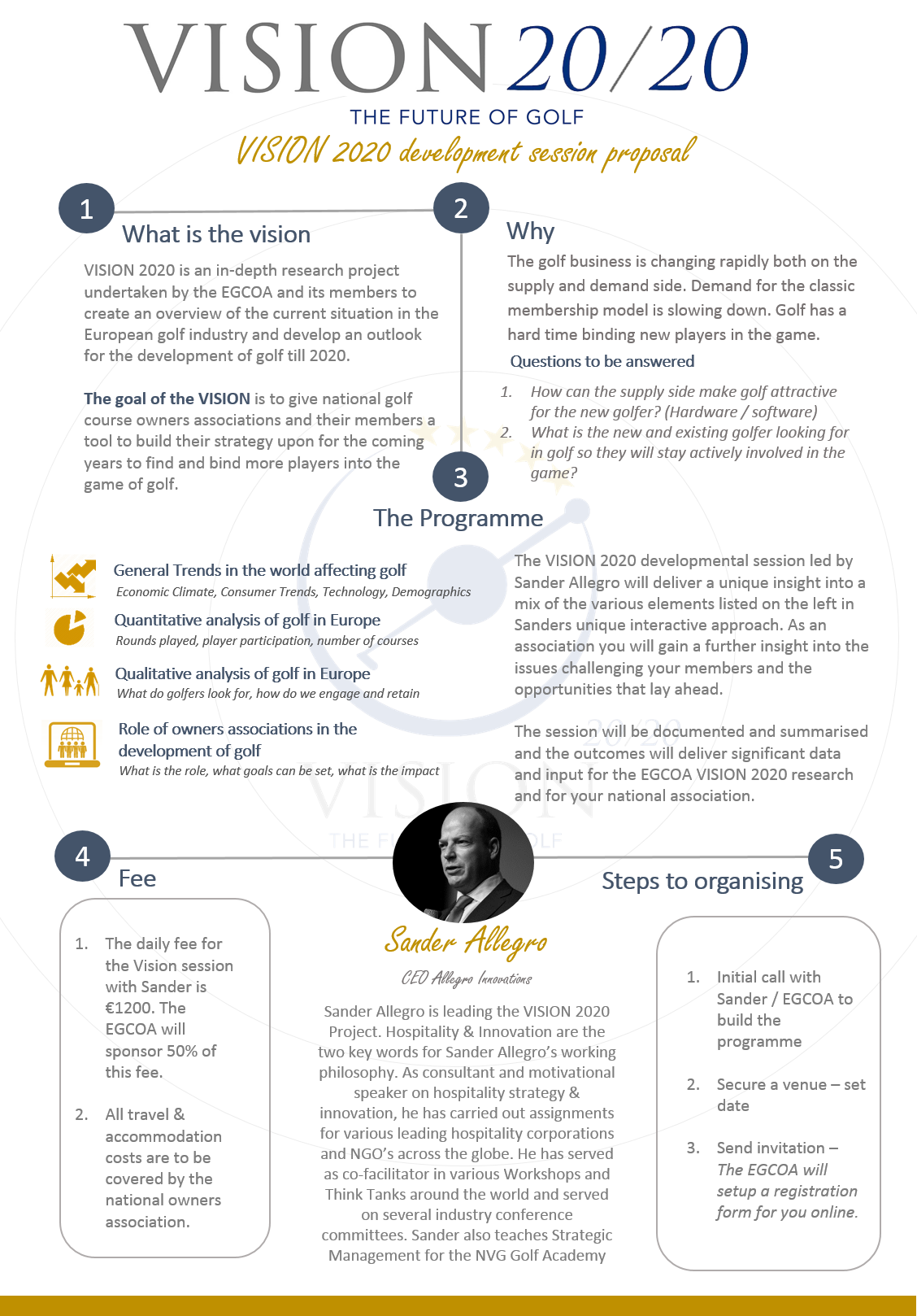 VISION 20/20

THE FUTURE OF GOLF

VISION 2020 development session proposal

1

What is the vision

VISION 2020 is an in-depth research project undertaken by the EGCOA and its members to create an overview of the current situation in the European golf industry and develop an outlook for the development of golf till 2020.

The goal of the VISION is to give national golf course owners associations and their members a tool to build their strategy upon for the coming years to find and bind more players into the game of golf.

2

Why

The golf business is changing rapidly both on the supply and demand side. Demand for the classic membership model is slowing down. Golf has a hard time binding new players in the game.

Questions to be answered

1. How can the supply side make golf attractive for the new golfer? (Hardware / software)
2. What is the new and existing golfer looking for in golf so they will stay actively involved in the game?

3

The Programme

General Trends in the world affecting golf
Economic Climate, Consumer Trends, Technology, Demographics

Quantitative analysis of golf in Europe
Rounds played, player participation, number of courses

Qualitative analysis of golf in Europe
What do golfers look for, how do we engage and retain

Role of owners associations in the development of golf
What is the role, what goals can be set, what is the impact

The VISION 2020 developmental session led by Sander Allegro will deliver a unique insight into a mix of the various elements listed on the left in Sanders unique interactive approach. As an association you will gain a further insight into the issues challenging your members and the opportunities that lay ahead.

The session will be documented and summarised and the outcomes will deliver significant data and input for the EGCOA VISION 2020 research and for your national association.

4

Fee

1. The daily fee for the Vision session with Sander is €1200. The EGCOA will sponsor 50% of this fee.
2. All travel & accommodation costs are to be covered by the national owners association.

Sander Allegro

CEO Allegro Innovations

Sander Allegro is leading the VISION 2020 Project. Hospitality & Innovation are the two key words for Sander Allegro's working philosophy. As consultant and motivational speaker on hospitality strategy & innovation, he has carried out assignments for various leading hospitality corporations and NGO's across the globe. He has served as co-facilitator in various Workshops and Think Tanks around the world and served on several industry conference committees. Sander also teaches Strategic Management for the NVG Golf Academy

5

Steps to organising

1. Initial call with Sander / EGCOA to build the programme
2. Secure a venue – set date
3. Send invitation – The EGCOA will setup a registration form for you online.